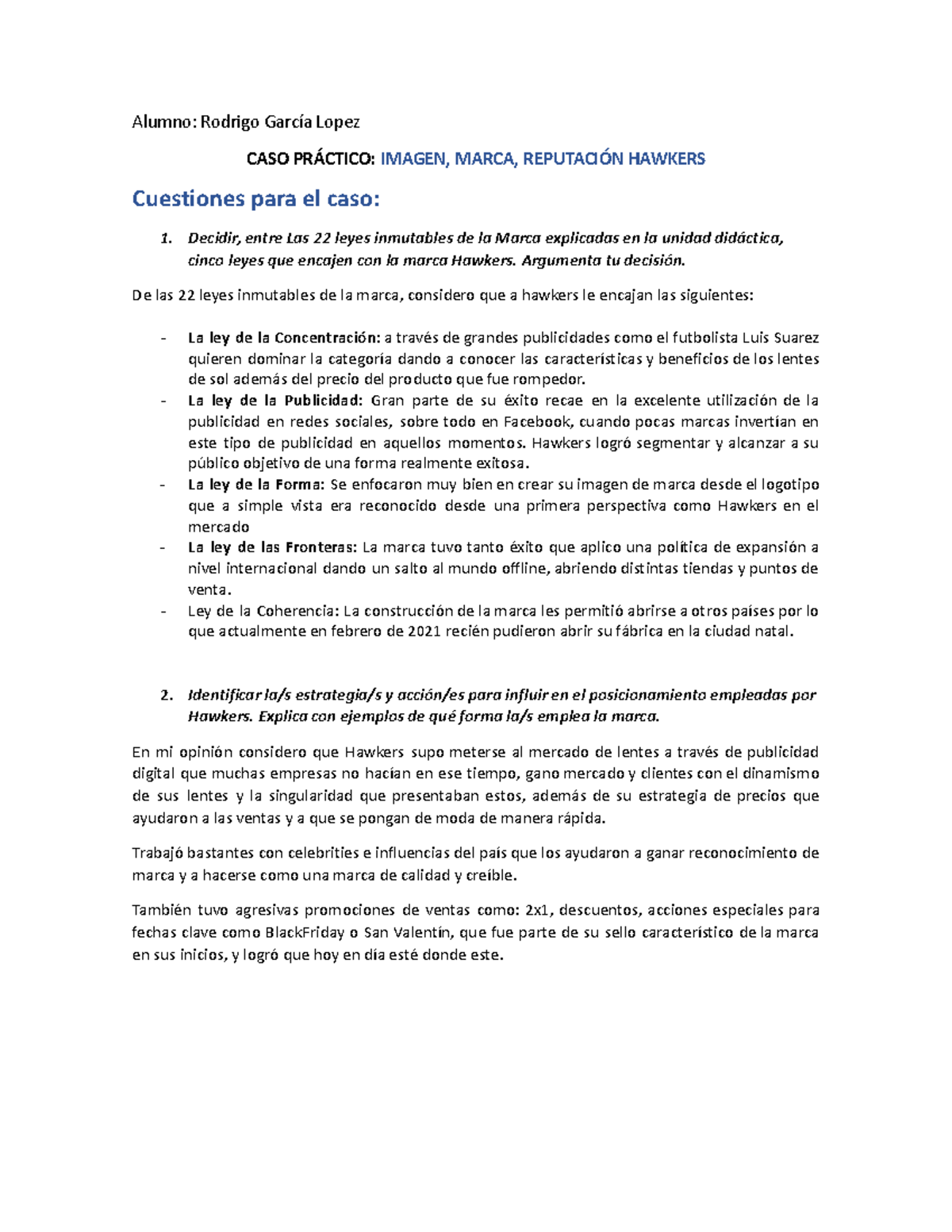 Alumno: Rodrigo García Lopez

CASO PRÁCTICO: IMAGEN, MARCA, REPUTACIÓN HAWKERS

Cuestiones para el caso:

1. Decidir, entre Las 22 leyes inmutables de la Marca explicadas en la unidad didáctica, cinco leyes que encajen con la marca Hawkers. Argumenta tu decisión.

De las 22 leyes inmutables de la marca, considero que a hawkers le encajan las siguientes:

- La ley de la Concentración: a través de grandes publicidades como el futbolista Luis Suarez quieren dominar la categoría dando a conocer las características y beneficios de los lentes de sol además del precio del producto que fue rompedor.
- La ley de la Publicidad: Gran parte de su éxito recae en la excelente utilización de la publicidad en redes sociales, sobre todo en Facebook, cuando pocas marcas invertían en este tipo de publicidad en aquellos momentos. Hawkers logró segmentar y alcanzar a su público objetivo de una forma realmente exitosa.
- La ley de la Forma: Se enfocaron muy bien en crear su imagen de marca desde el logotipo que a simple vista era reconocido desde una primera perspectiva como Hawkers en el mercado
- La ley de las Fronteras: La marca tuvo tanto éxito que aplico una política de expansión a nivel internacional dando un salto al mundo offline, abriendo distintas tiendas y puntos de venta.
- Ley de la Coherencia: La construcción de la marca les permitió abrirse a otros países por lo que actualmente en febrero de 2021 recién pudieron abrir su fábrica en la ciudad natal.

2. Identificar la/s estrategia/s y acción/es para influir en el posicionamiento empleadas por Hawkers. Explica con ejemplos de qué forma la/s emplea la marca.

En mi opinión considero que Hawkers supo meterse al mercado de lentes a través de publicidad digital que muchas empresas no hacían en ese tiempo, gano mercado y clientes con el dinamismo de sus lentes y la singularidad que presentaban estos, además de su estrategia de precios que ayudaron a las ventas y a que se pongan de moda de manera rápida.

Trabajó bastantes con celebrities e influencias del país que los ayudaron a ganar reconocimiento de marca y a hacerse como una marca de calidad y creíble.

También tuvo agresivas promociones de ventas como: 2x1, descuentos, acciones especiales para fechas clave como BlackFriday o San Valentín, que fue parte de su sello característico de la marca en sus inicios, y logró que hoy en día esté donde este.